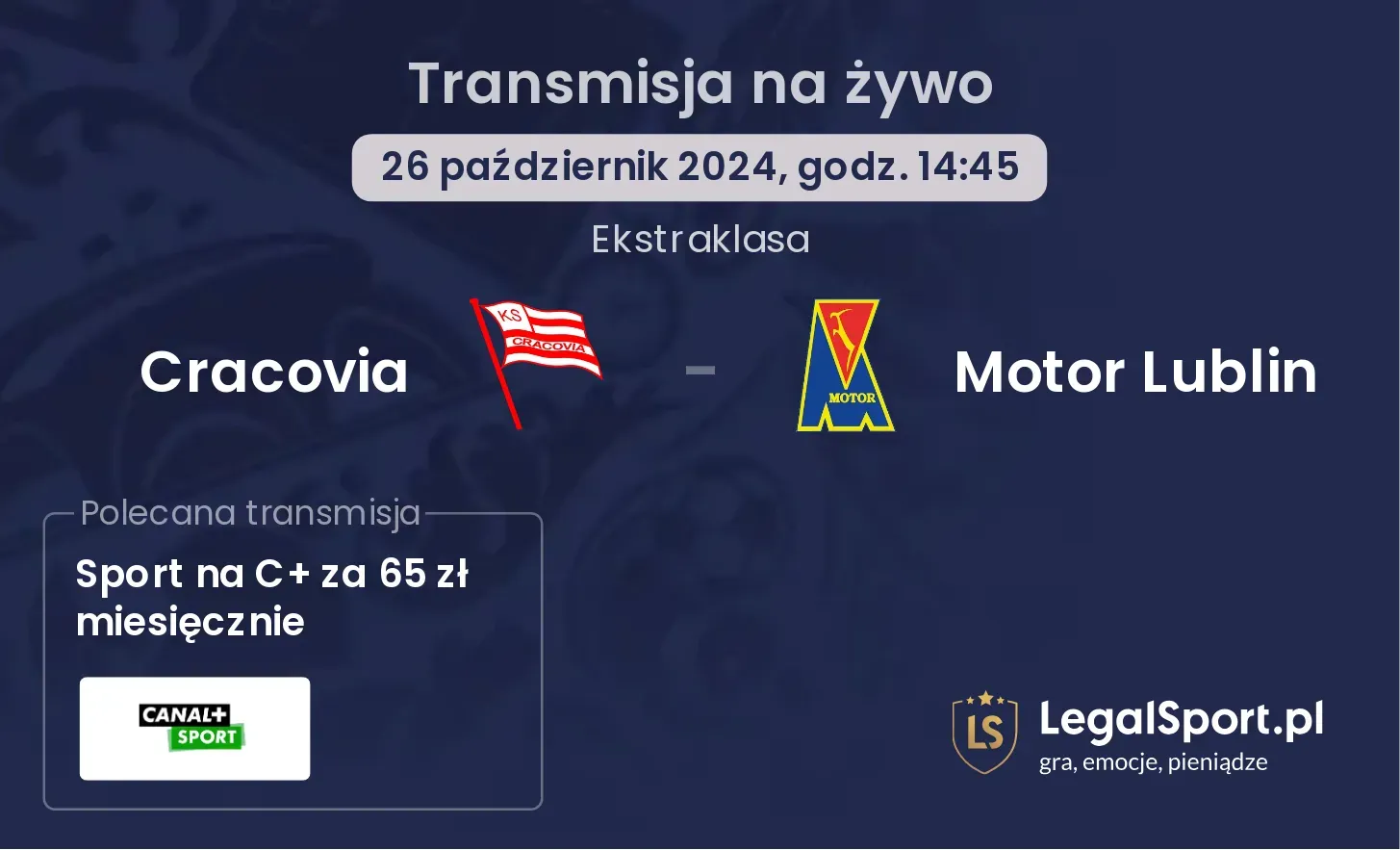 Transmisja na żywo

26 październik 2024, godz. 14:45

Ekstraklasa

Cracovia

KS CRACOVIA

-

MOTOR

Motor Lublin

Polecana transmisja

Sport na C+ za 65 zł miesięcznie

CANAL+ SPORT

LS

LegalSport.pl
gra, emocje, pieniądze